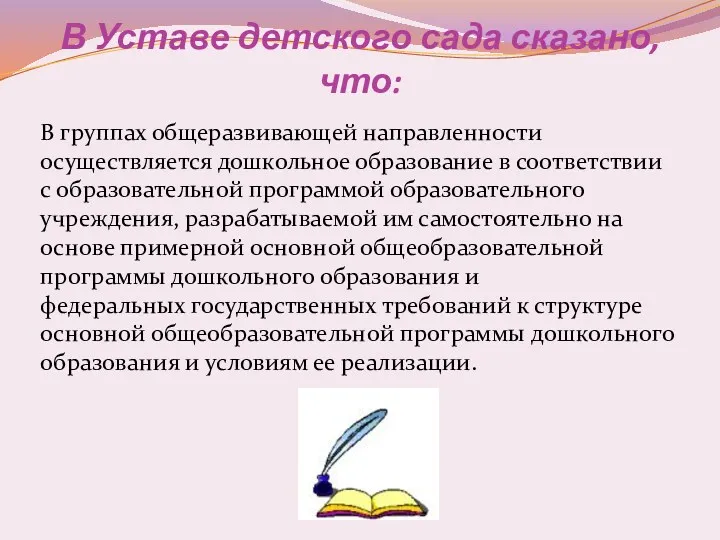 В Уставе детского сада сказано, что:

В группах общеразвивающей направленности осуществляется дошкольное образование в соответствии с образовательной программой образовательного учреждения, разрабатываемой им самостоятельно на основе примерной основной общеобразовательной программы дошкольного образования и федеральных государственных требований к структуре основной общеобразовательной программы дошкольного образования и условиям ее реализации.